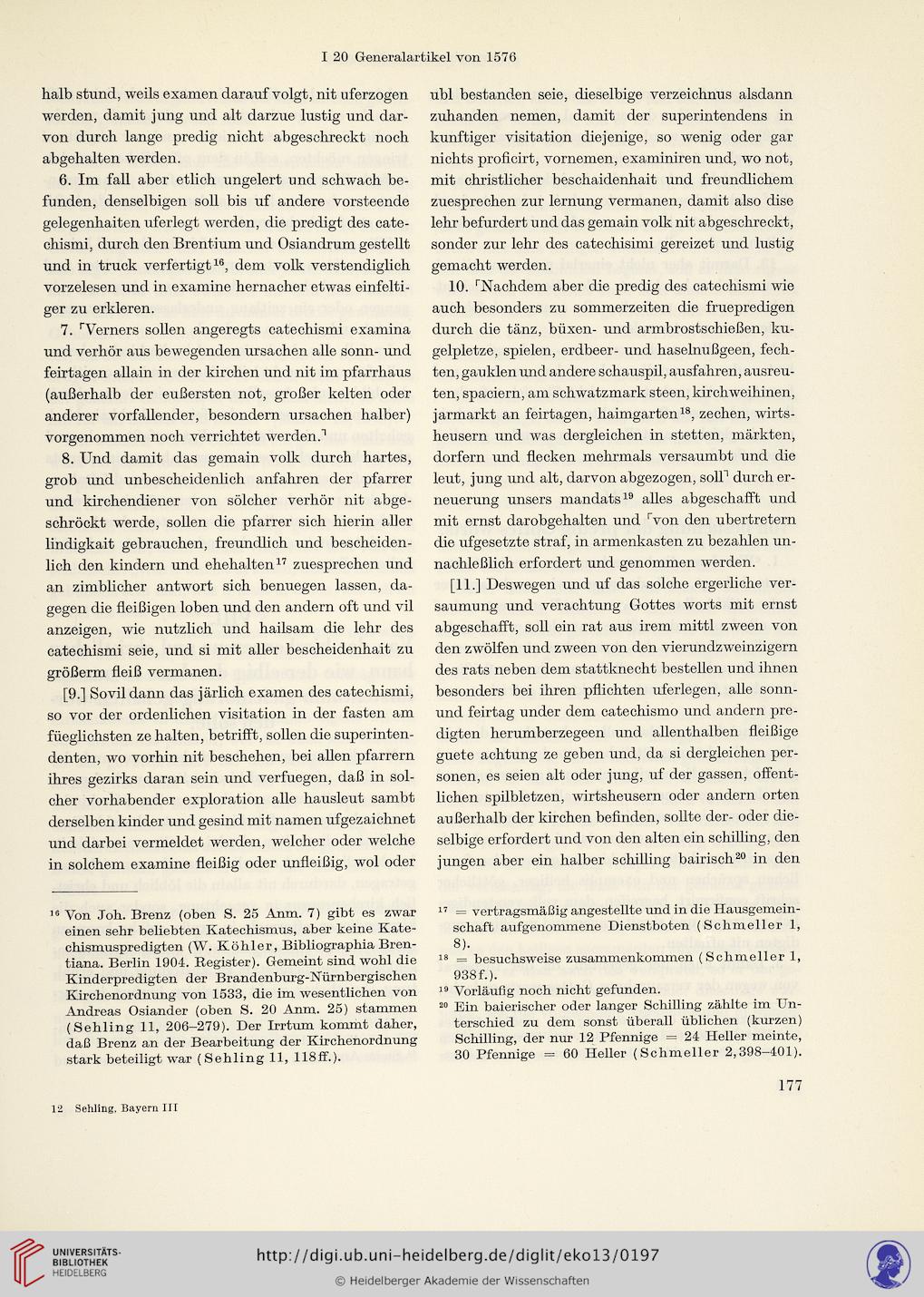 I 20 Generalartikel von 1576

halb stund, weils examen darauf volgt, nit uferzogen werden, damit jung und alt darzue lustig und darvon durch lange predig nicht abgeschreckt noch abgehalten werden.

6. Im fall aber etlich ungelert und schwach befunden, denselbigen soll bis uf andere vorsteende gelegenhaiten uferlegt werden, die predigt des catechismi, durch den Brentium und Osiandrum gestellt und in truck verfertigt$^{16}$, dem volk verstendiglich vorzelesen und in examine hernacher etwas einfeltiger zu erkleren.

7. ⌜Verners sollen angeregts catechismi examina und verhör aus bewegenden ursachen alle sonn- und feirtagen allain in der kirchen und nit im pfarrhaus (außerhalb der eußersten not, großer kelten oder anderer vorfallender, besondern ursachen halber) vorgenommen noch verrichtet werden.⌝

8. Und damit das gemain volk durch hartes, grob und unbescheidenlich anfahren der pfarrer und kirchendiener von sölcher verhör nit abgeschröckt werde, sollen die pfarrer sich hierin aller lindigkait gebrauchen, freundlich und bescheidenlich den kindern und ehehalten$^{17}$ zuesprechen und an zimblicher antwort sich benuegen lassen, dagegen die fleißigen loben und den andern oft und vil anzeigen, wie nutzlich und hailsam die lehr des catechismi seie, und si mit aller bescheidenhait zu größerm fleiß vermanen.

[9.] Sovil dann das järlich examen des catechismi, so vor der ordenlichen visitation in der fasten am füeglichsten ze halten, betrifft, sollen die superintendenten, wo vorhin nit beschehen, bei allen pfarrern ihres gezirks daran sein und verfuegen, daß in solcher vorhabender exploration alle hausleut sambt derselben kinder und gesind mit namen ufgezaichnet und darbei vermeldet werden, welcher oder welche in solchem examine fleißig oder unfleißig, wol oder ubl bestanden seie, dieselbige verzeichnus alsdann zuhanden nemen, damit der superintendens in kunftiger visitation diejenige, so wenig oder gar nichts proficirt, vornemen, examiniren und, wo not, mit christlicher beschaidenhait und freundlichem zuesprechen zur lernung vermanen, damit also dise lehr befurdert und das gemain volk nit abgeschreckt, sonder zur lehr des catechisimi gereizet und lustig gemacht werden.

10. ⌜Nachdem aber die predig des catechismi wie auch besonders zu sommerzeiten die fruepredigen durch die tänz, büxen- und armbrostschießen, kugelpletze, spielen, erdbeer- und haselnußgeen, fechten, gauklen und andere schauspil, ausfahren, ausreuten, spaciern, am schwatzmark steen, kirchweihinen, jarmarkt an feirtagen, haimgarten$^{18}$, zechen, wirtsheusern und was dergleichen in stetten, märkten, dorfern und flecken mehrmals versaumbt und die leut, jung und alt, darvon abgezogen, soll⌝ durch erneuerung unsers mandats$^{19}$ alles abgeschafft und mit ernst darobgehalten und ⌜von den ubertretern die ufgesetzte straf, in armenkasten zu bezahlen unnachleßlich erfordert und genommen werden.

[11.] Deswegen und uf das solche ergerliche versaumung und verachtung Gottes worts mit ernst abgeschafft, soll ein rat aus irem mittl zween von den zwölfen und zween von den vierundzweinzigern des rats neben dem stattknecht bestellen und ihnen besonders bei ihren pflichten uferlegen, alle sonn- und feirtag under dem catechismo und andern predigten herumberzegeen und allenthalben fleißige guete achtung ze geben und, da si dergleichen personen, es seien alt oder jung, uf der gassen, offentlichen spilbletzen, wirtsheusern oder andern orten außerhalb der kirchen befinden, sollte der- oder dieselbige erfordert und von den alten ein schilling, den jungen aber ein halber schilling bairisch$^{20}$ in den

$^{16}$ Von Joh. Brenz (oben S. 25 Anm. 7) gibt es zwar einen sehr beliebten Katechismus, aber keine Katechismuspredigten (W. Köhler, Bibliographia Brentiana. Berlin 1904. Register). Gemeint sind wohl die Kinderpredigten der Brandenburg-Nürnbergischen Kirchenordnung von 1533, die im wesentlichen von Andreas Osiander (oben S. 20 Anm. 25) stammen (Sehling 11, 206–279). Der Irrtum kommt daher, daß Brenz an der Bearbeitung der Kirchenordnung stark beteiligt war (Sehling 11, 118ff.).

$^{17}$ = vertragsmäßig angestellte und in die Hausgemeinschaft aufgenommene Dienstboten (Schmeller 1, 8).
$^{18}$ = besuchsweise zusammenkommen (Schmeller 1, 938f.).
$^{19}$ Vorläufig noch nicht gefunden.
$^{20}$ Ein baierischer oder langer Schilling zählte im Unterschied zu dem sonst überall üblichen (kurzen) Schilling, der nur 12 Pfennige = 24 Heller meinte, 30 Pfennige = 60 Heller (Schmeller 2, 398–401).

177

12 Sehling, Bayern III

UNIVERSITÄTS-BIBLIOTHEK HEIDELBERG
http://digi.ub.uni-heidelberg.de/diglit/eko13/0197
© Heidelberger Akademie der Wissenschaften